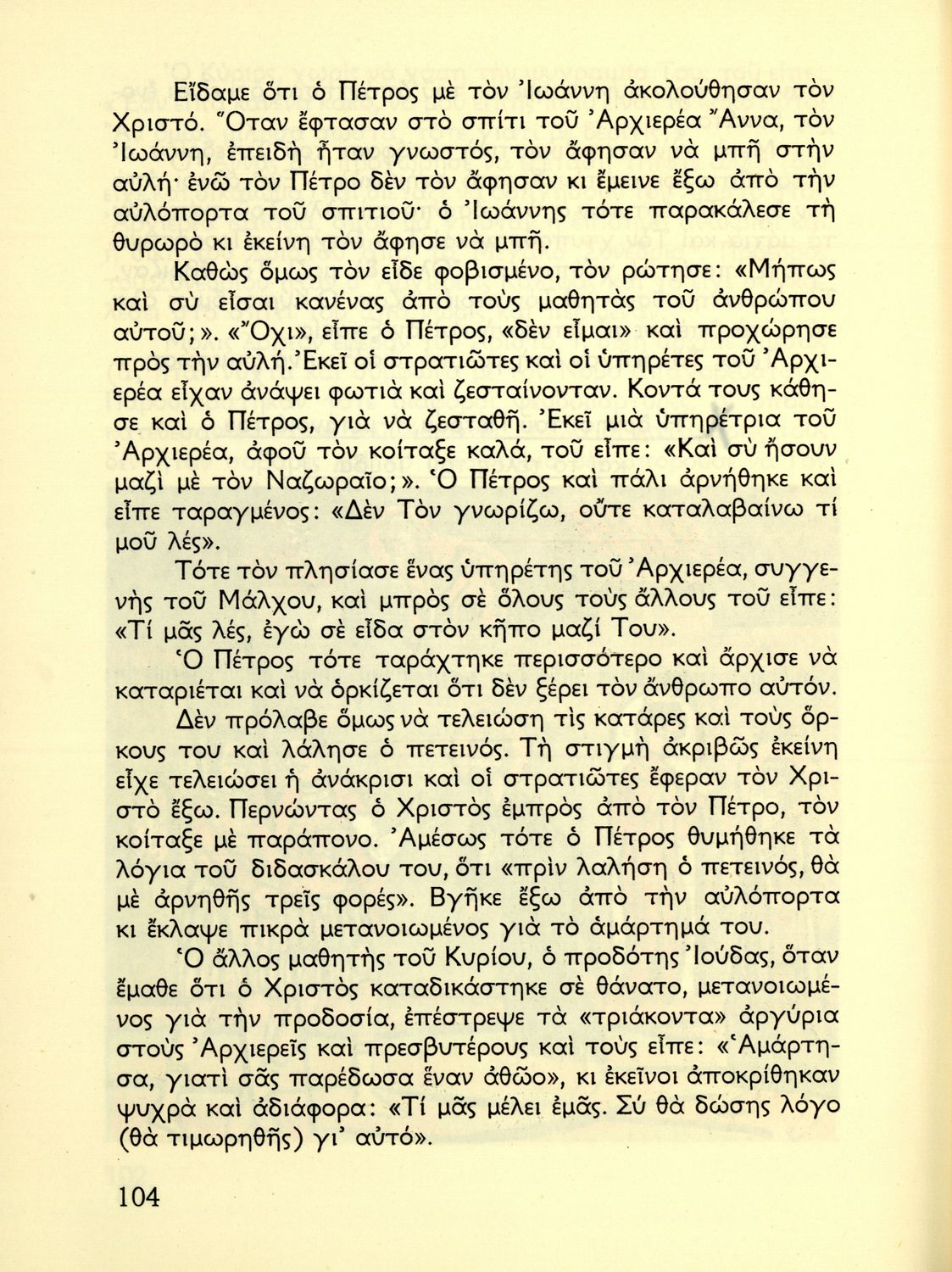 Εἴδαμε ὅτι ὁ Πέτρος μὲ τὸν Ἰωάννη ἀκολούθησαν τὸν Χριστό. Ὅταν ἔφτασαν στὸ σπίτι τοῦ Ἀρχιερέα Ἄννα, τὸν Ἰωάννη, ἐπειδὴ ἦταν γνωστός, τὸν ἄφησαν νὰ μπῆ στὴν αὐλή· ἐνῶ τὸν Πέτρο δὲν τὸν ἄφησαν κι ἔμεινε ἔξω ἀπὸ τὴν αὐλόπορτα τοῦ σπιτιοῦ· ὁ Ἰωάννης τότε παρακάλεσε τὴ θυρωρὸ κι ἐκείνη τὸν ἄφησε νὰ μπῆ.

Καθὼς ὅμως τὸν εἶδε φοβισμένο, τὸν ρώτησε: «Μήπως καὶ σὺ εἶσαι κανένας ἀπὸ τοὺς μαθητὰς τοῦ ἀνθρώπου αὐτοῦ;». «Ὄχι», εἶπε ὁ Πέτρος, «δὲν εἶμαι» καὶ προχώρησε πρὸς τὴν αὐλή. Ἐκεῖ οἱ στρατιῶτες καὶ οἱ ὑπηρέτες τοῦ Ἀρχιερέα εἶχαν ἀνάψει φωτιὰ καὶ ζεσταίνονταν. Κοντά τους κάθησε καὶ ὁ Πέτρος, γιὰ νὰ ζεσταθῆ. Ἐκεῖ μιὰ ὑπηρέτρια τοῦ Ἀρχιερέα, ἀφοῦ τὸν κοίταξε καλά, τοῦ εἶπε: «Καὶ σὺ ἤσουν μαζὶ μὲ τὸν Ναζωραῖο;». Ὁ Πέτρος καὶ πάλι ἀρνήθηκε καὶ εἶπε ταραγμένος: «Δὲν Τὸν γνωρίζω, οὔτε καταλαβαίνω τί μοῦ λές».

Τότε τὸν πλησίασε ἕνας ὑπηρέτης τοῦ Ἀρχιερέα, συγγενὴς τοῦ Μάλχου, καὶ μπρὸς σὲ ὅλους τοὺς ἄλλους τοῦ εἶπε: «Τί μᾶς λές, ἐγὼ σὲ εἶδα στὸν κῆπο μαζί Του».

Ὁ Πέτρος τότε ταράχτηκε περισσότερο καὶ ἄρχισε νὰ καταριέται καὶ νὰ ὁρκίζεται ὅτι δὲν ξέρει τὸν ἄνθρωπο αὐτόν.

Δὲν πρόλαβε ὅμως νὰ τελειώση τὶς κατάρες καὶ τοὺς ὅρκους του καὶ λάλησε ὁ πετεινός. Τὴ στιγμὴ ἀκριβῶς ἐκείνη εἶχε τελειώσει ἡ ἀνάκρισι καὶ οἱ στρατιῶτες ἔφεραν τὸν Χριστὸ ἔξω. Περνώντας ὁ Χριστὸς ἐμπρὸς ἀπὸ τὸν Πέτρο, τὸν κοίταξε μὲ παράπονο. Ἀμέσως τότε ὁ Πέτρος θυμήθηκε τὰ λόγια τοῦ διδασκάλου του, ὅτι «πρὶν λαλήση ὁ πετεινός, θὰ μὲ ἀρνηθῆς τρεῖς φορές». Βγῆκε ἔξω ἀπὸ τὴν αὐλόπορτα κι ἔκλαψε πικρὰ μετανοιωμένος γιὰ τὸ ἁμάρτημά του.

Ὁ ἄλλος μαθητὴς τοῦ Κυρίου, ὁ προδότης Ἰούδας, ὅταν ἔμαθε ὅτι ὁ Χριστὸς καταδικάστηκε σὲ θάνατο, μετανοιωμένος γιὰ τὴν προδοσία, ἐπέστρεψε τὰ «τριάκοντα» ἀργύρια στοὺς Ἀρχιερεῖς καὶ πρεσβυτέρους καὶ τοὺς εἶπε: «Ἁμάρτησα, γιατὶ σᾶς παρέδωσα ἕναν ἀθῶο», κι ἐκεῖνοι ἀποκρίθηκαν ψυχρὰ καὶ ἀδιάφορα: «Τί μᾶς μέλει ἐμᾶς. Σύ θὰ δώσης λόγο (θὰ τιμωρηθῆς) γι' αὐτό».

104